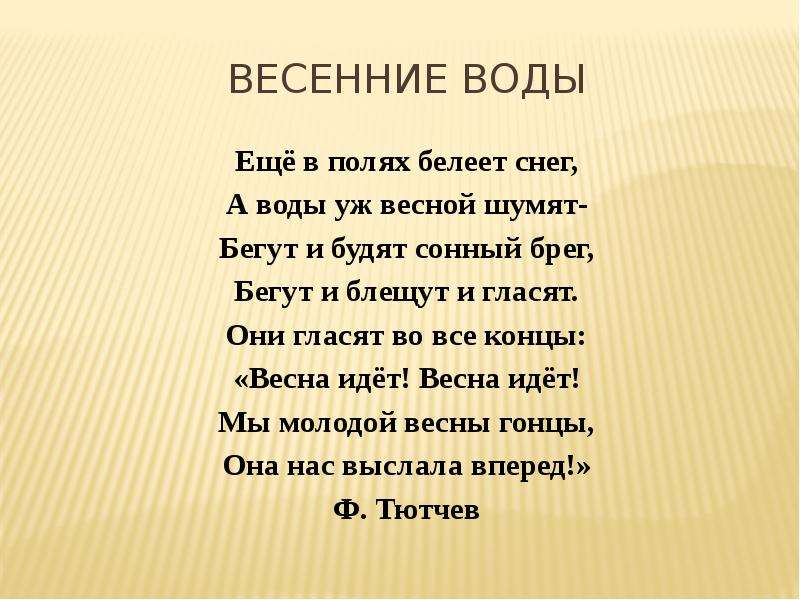 ВЕСЕННИЕ ВОДЫ

Ещё в полях белеет снег,
А воды уж весной шумят-
Бегут и будят сонный брег,
Бегут и блещут и гласят.
Они гласят во все концы:
«Весна идёт! Весна идёт!
Мы молодой весны гонцы,
Она нас выслала вперед!»
Ф. Тютчев